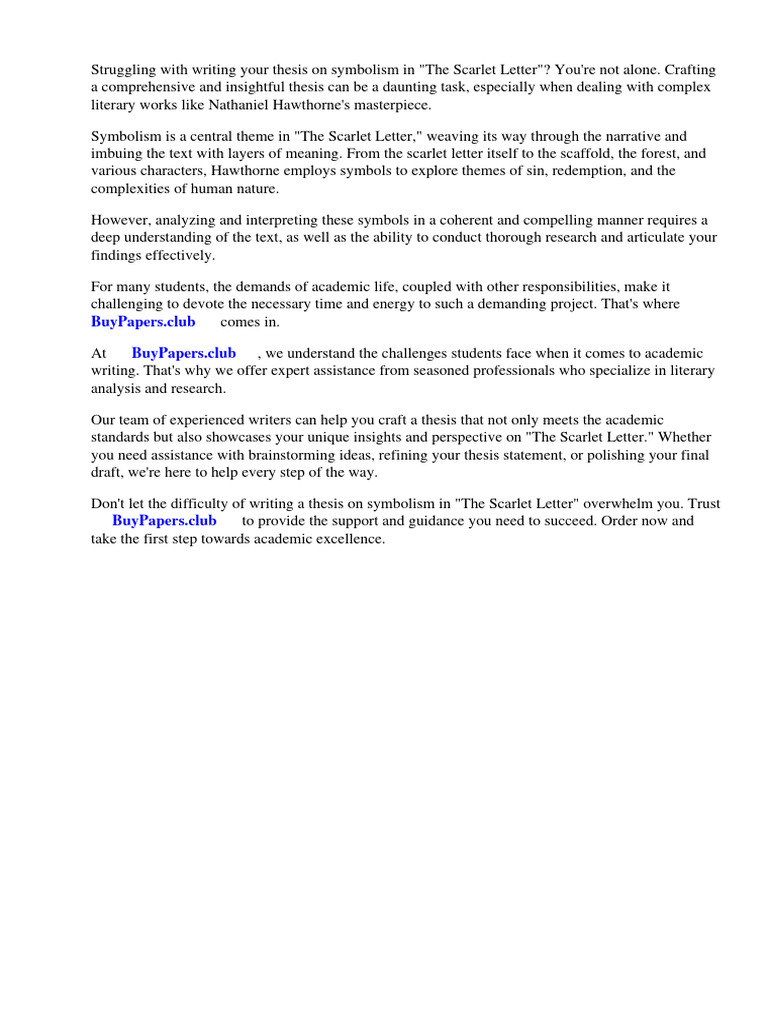 Struggling with writing your thesis on symbolism in "The Scarlet Letter"? You're not alone. Crafting a comprehensive and insightful thesis can be a daunting task, especially when dealing with complex literary works like Nathaniel Hawthorne's masterpiece.

Symbolism is a central theme in "The Scarlet Letter," weaving its way through the narrative and imbuing the text with layers of meaning. From the scarlet letter itself to the scaffold, the forest, and various characters, Hawthorne employs symbols to explore themes of sin, redemption, and the complexities of human nature.

However, analyzing and interpreting these symbols in a coherent and compelling manner requires a deep understanding of the text, as well as the ability to conduct thorough research and articulate your findings effectively.

For many students, the demands of academic life, coupled with other responsibilities, make it challenging to devote the necessary time and energy to such a demanding project. That's where BuyPapers.club comes in.

At BuyPapers.club , we understand the challenges students face when it comes to academic writing. That's why we offer expert assistance from seasoned professionals who specialize in literary analysis and research.

Our team of experienced writers can help you craft a thesis that not only meets the academic standards but also showcases your unique insights and perspective on "The Scarlet Letter." Whether you need assistance with brainstorming ideas, refining your thesis statement, or polishing your final draft, we're here to help every step of the way.

Don't let the difficulty of writing a thesis on symbolism in "The Scarlet Letter" overwhelm you. Trust BuyPapers.club to provide the support and guidance you need to succeed. Order now and take the first step towards academic excellence.